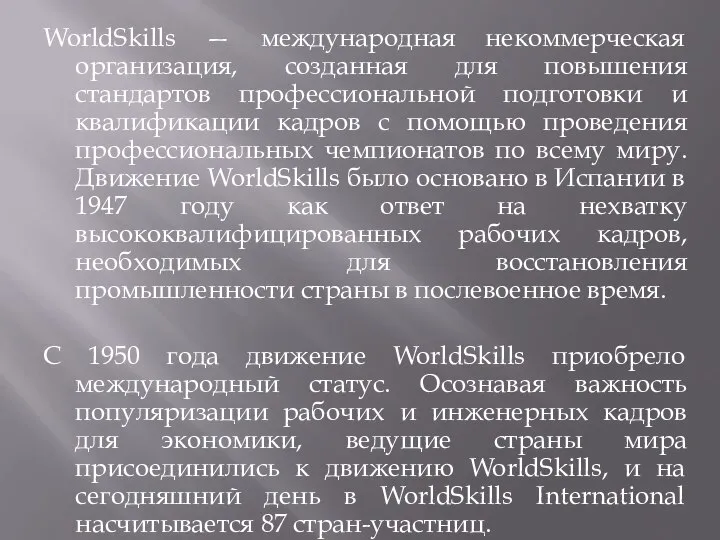 WorldSkills — международная некоммерческая организация, созданная для повышения стандартов профессиональной подготовки и квалификации кадров с помощью проведения профессиональных чемпионатов по всему миру. Движение WorldSkills было основано в Испании в 1947 году как ответ на нехватку высококвалифицированных рабочих кадров, необходимых для восстановления промышленности страны в послевоенное время.

С 1950 года движение WorldSkills приобрело международный статус. Осознавая важность популяризации рабочих и инженерных кадров для экономики, ведущие страны мира присоединились к движению WorldSkills, и на сегодняшний день в WorldSkills International насчитывается 87 стран-участниц.